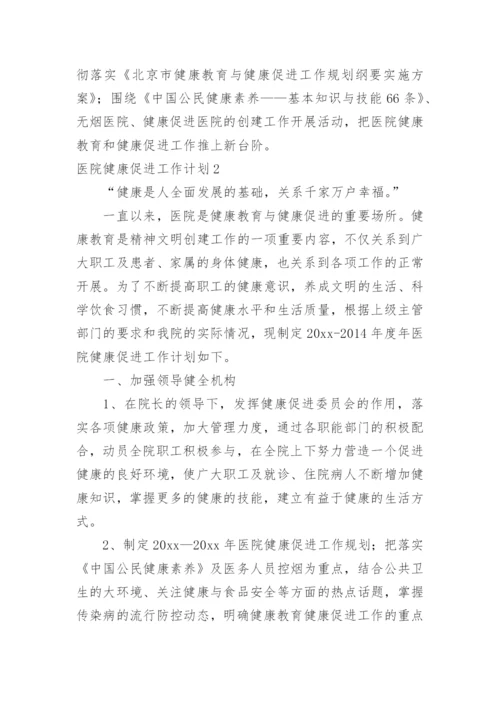 彻落实《北京市健康教育与健康促进工作规划纲要实施方案》；围绕《中国公民健康素养——基本知识与技能66条》、无烟医院、健康促进医院的创建工作开展活动，把医院健康教育和健康促进工作推上新台阶。

医院健康促进工作计划2

“健康是人全面发展的基础，关系千家万户幸福。”

一直以来，医院是健康教育与健康促进的重要场所。健康教育是精神文明创建工作的一项重要内容，不仅关系到广大职工及患者、家属的身体健康，也关系到各项工作的正常开展。为了不断提高职工的健康意识，养成文明的生活、科学饮食习惯，不断提高健康水平和生活质量，根据上级主管部门的要求和我院的实际情况，现制定20xx-2014年度年医院健康促进工作计划如下。

一、加强领导健全机构

1、在院长的领导下，发挥健康促进委员会的作用，落实各项健康政策，加大管理力度，通过各职能部门的积极配合，动员全院职工积极参与，在全院上下努力营造一个促进健康的良好环境，使广大职工及就诊、住院病人不断增加健康知识，掌握更多的健康的技能，建立有益于健康的生活方式。

2、制定20xx—20xx年医院健康促进工作规划；把落实《中国公民健康素养》及医务人员控烟为重点，结合公共卫生的大环境、关注健康与食品安全等方面的热点话题，掌握传染病的流行防控动态，明确健康教育健康促进工作的重点